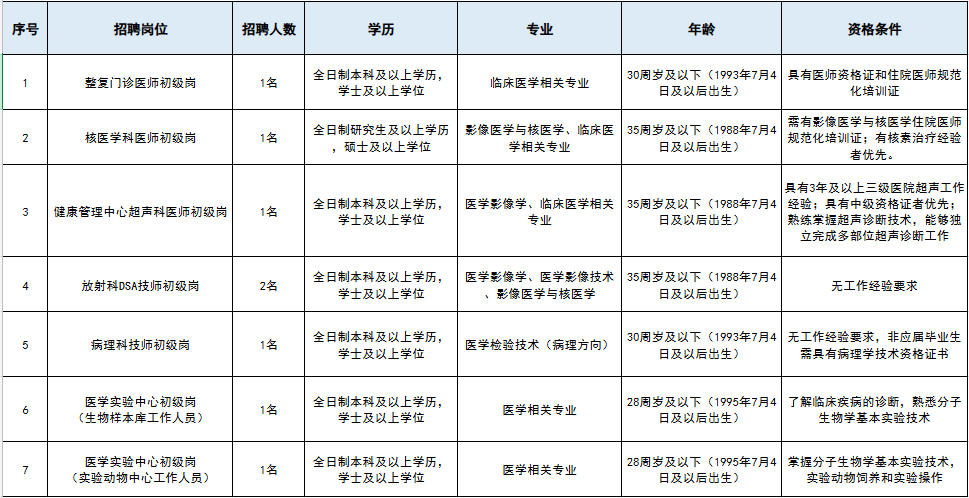 | 序号 | 招聘岗位 | 招聘人数 | 学历 | 专业 | 年龄 | 资格条件 |
|---|---|---|---|---|---|---|
| 1 | 整复门诊医师初级岗 | 1名 | 全日制本科及以上学历，学士及以上学位 | 临床医学相关专业 | 30周岁及以下（1993年7月4日及以后出生） | 具有医师资格证和住院医师规范化培训证 |
| 2 | 核医学科医师初级岗 | 1名 | 全日制研究生及以上学历，硕士及以上学位 | 影像医学与核医学、临床医学相关专业 | 35周岁及以下（1988年7月4日及以后出生） | 需有影像医学与核医学住院医师规范化培训证；有核素治疗经验者优先。 |
| 3 | 健康管理中心超声科医师初级岗 | 1名 | 全日制本科及以上学历，学士及以上学位 | 医学影像学、临床医学相关专业 | 35周岁及以下（1988年7月4日及以后出生） | 具有3年及以上三级医院超声工作经验；具有中级资格证者优先；熟练掌握超声诊断技术，能够独立完成多部位超声诊断工作 |
| 4 | 放射科DSA技师初级岗 | 2名 | 全日制本科及以上学历，学士及以上学位 | 医学影像学、医学影像技术、影像医学与核医学 | 35周岁及以下（1988年7月4日及以后出生） | 无工作经验要求 |
| 5 | 病理科技师初级岗 | 1名 | 全日制本科及以上学历，学士及以上学位 | 医学检验技术（病理方向） | 30周岁及以下（1993年7月4日及以后出生） | 无工作经验要求，非应届毕业生需具有病理学技术资格证书 |
| 6 | 医学实验中心初级岗（生物样本库工作人员） | 1名 | 全日制本科及以上学历，学士及以上学位 | 医学相关专业 | 28周岁及以下（1995年7月4日及以后出生） | 了解临床疾病的诊断，熟悉分子生物学基本实验技术 |
| 7 | 医学实验中心初级岗（实验动物中心工作人员） | 1名 | 全日制本科及以上学历，学士及以上学位 | 医学相关专业 | 28周岁及以下（1995年7月4日及以后出生） | 掌握分子生物学基本实验技术，实验动物饲养和实验操作 |